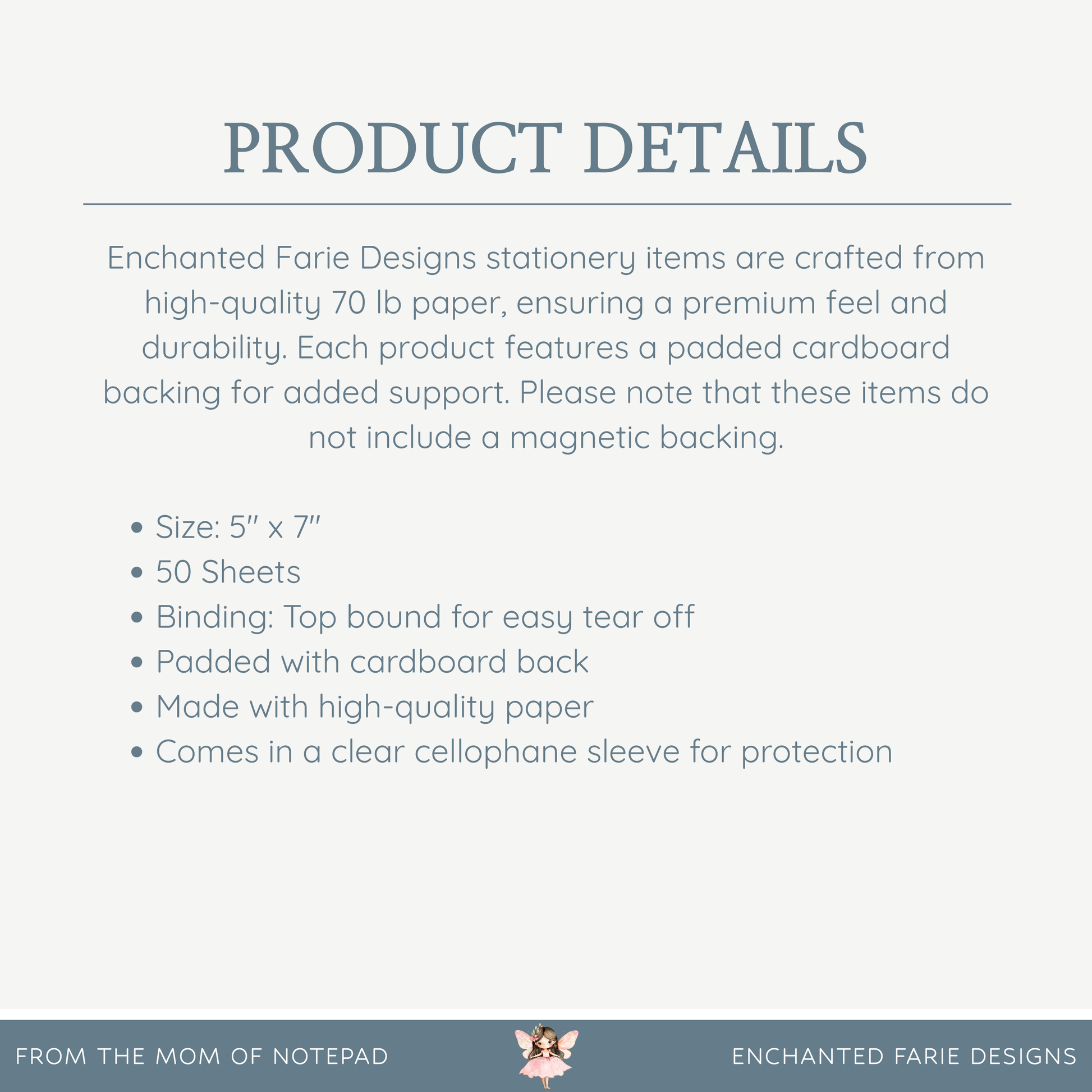 PRODUCT DETAILS

Enchanted Farie Designs stationery items are crafted from high-quality 70 lb paper, ensuring a premium feel and durability. Each product features a padded cardboard backing for added support. Please note that these items do not include a magnetic backing.

• Size: 5" x 7"
• 50 Sheets
• Binding: Top bound for easy tear off
• Padded with cardboard back
• Made with high-quality paper
• Comes in a clear cellophane sleeve for protection

FROM THE MOM OF NOTEPAD

ENCHANTED FARIE DESIGNS